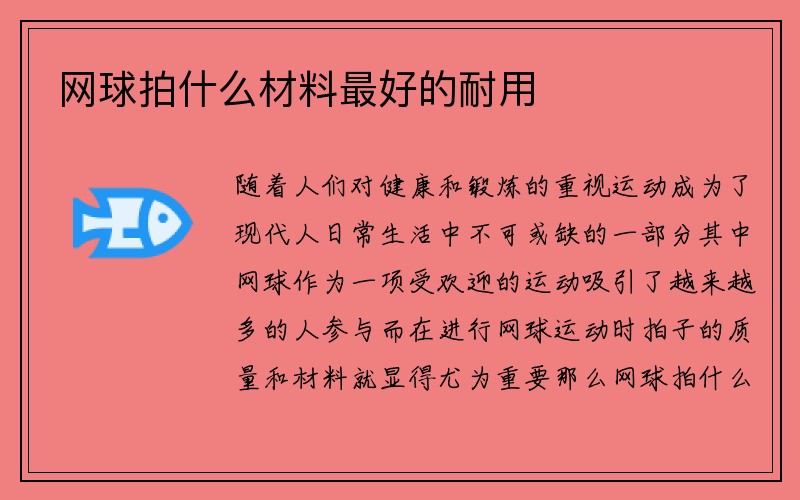 网球拍什么材料最好的耐用

随着人们对健康和锻炼的重视运动成为了现代人日常生活中不可或缺的一部分其中网球作为一项受欢迎的运动吸引了越来越多的人参与而在进行网球运动时拍子的质量和材料就显得尤为重要那么网球拍什么